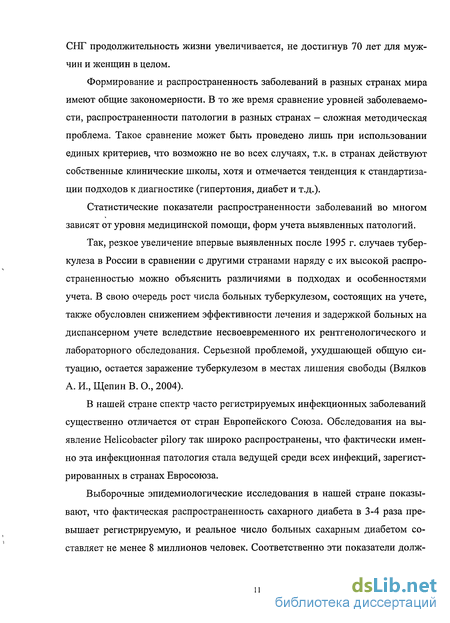 СНГ продолжительность жизни увеличивается, не достигнув 70 лет для мужчин и женщин в целом.

Формирование и распространенность заболеваний в разных странах мира имеют общие закономерности. В то же время сравнение уровней заболеваемости, распространенности патологии в разных странах – сложная методическая проблема. Такое сравнение может быть проведено лишь при использовании единых критериев, что возможно не во всех случаях, т.к. в странах действуют собственные клинические школы, хотя и отмечается тенденция к стандартизации подходов к диагностике (гипертония, диабет и т.д.).

Статистические показатели распространенности заболеваний во многом зависят от уровня медицинской помощи, форм учета выявленных патологий.

Так, резкое увеличение впервые выявленных после 1995 г. случаев туберкулеза в России в сравнении с другими странами наряду с их высокой распространенностью можно объяснить различиями в подходах и особенностями учета. В свою очередь рост числа больных туберкулезом, состоящих на учете, также обусловлен снижением эффективности лечения и задержкой больных на диспансерном учете вследствие несвоевременного их рентгенологического и лабораторного обследования. Серьезной проблемой, ухудшающей общую ситуацию, остается заражение туберкулезом в местах лишения свободы (Вялков А. И., Щепин В. О., 2004).

В нашей стране спектр часто регистрируемых инфекционных заболеваний существенно отличается от стран Европейского Союза. Обследования на выявление Helicobacter pilory так широко распространены, что фактически именно эта инфекционная патология стала ведущей среди всех инфекций, зарегистрированных в странах Евросоюза.

Выборочные эпидемиологические исследования в нашей стране показывают, что фактическая распространенность сахарного диабета в 3-4 раза превышает регистрируемую, и реальное число больных сахарным диабетом составляет не менее 8 миллионов человек. Соответственно эти показатели долж-

11

dsLib.net
библиотека диссертаций